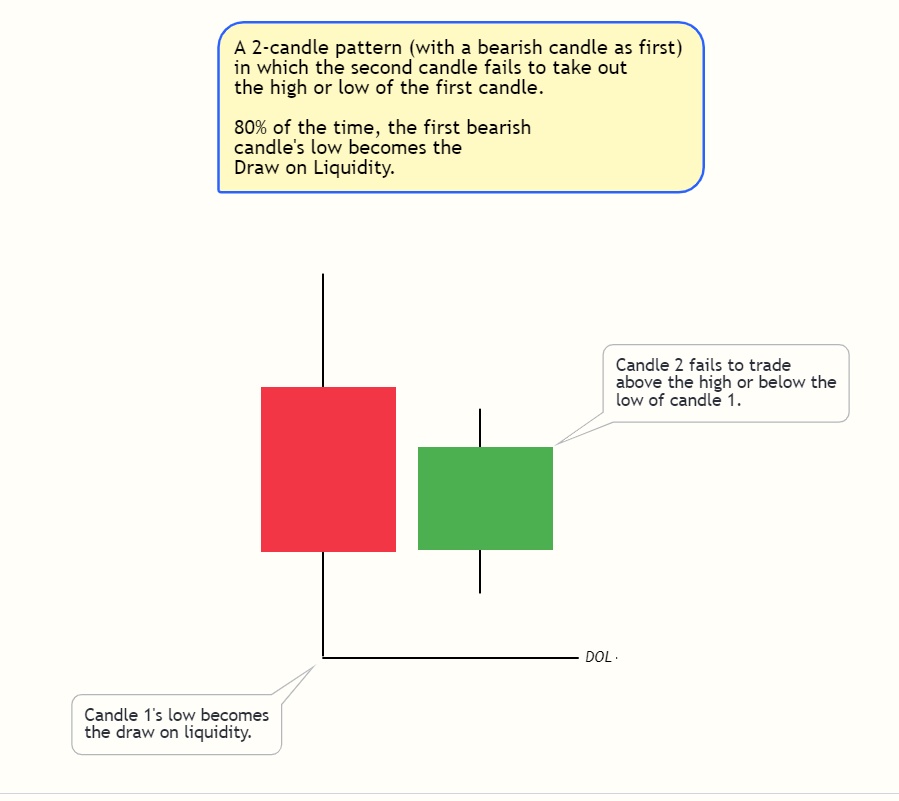 A 2-candle pattern (with a bearish candle as first) in which the second candle fails to take out the high or low of the first candle.

80% of the time, the first bearish candle's low becomes the Draw on Liquidity.

Candle 2 fails to trade above the high or below the low of candle 1.

DOL

Candle 1's low becomes the draw on liquidity.